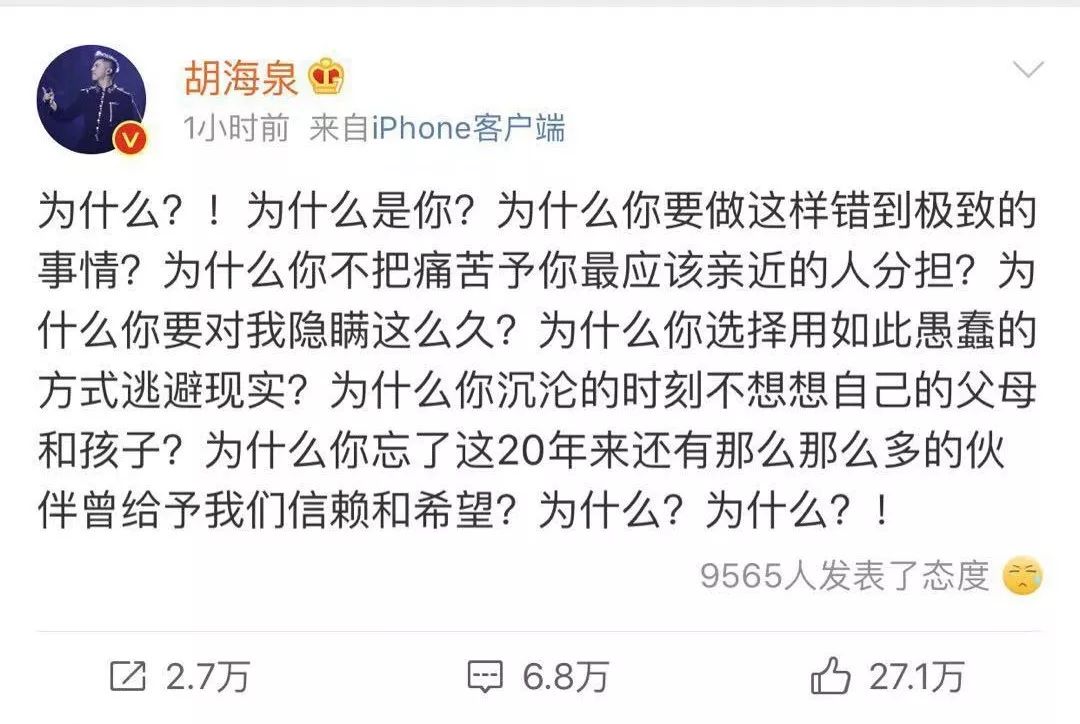 胡海泉

1小时前 来自iPhone客户端

为什么？！为什么是你？为什么你要做这样错到极致的事情？为什么你不把痛苦予你最应该亲近的人分担？为什么你要对我隐瞒这么久？为什么你选择用如此愚蠢的方式逃避现实？为什么你沉沦的时刻不想想自己的父母和孩子？为什么你忘了这20年来还有那么那么多的伙伴曾给予我们信赖和希望？为什么？为什么？！

9565人发表了态度

2.7万 6.8万 27.1万